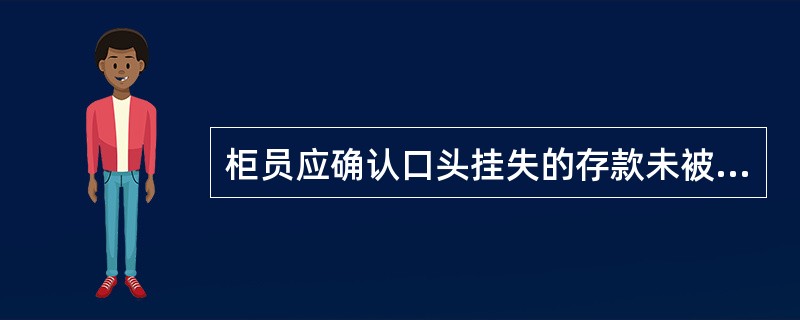 柜员应确认口头挂失的存款未被...